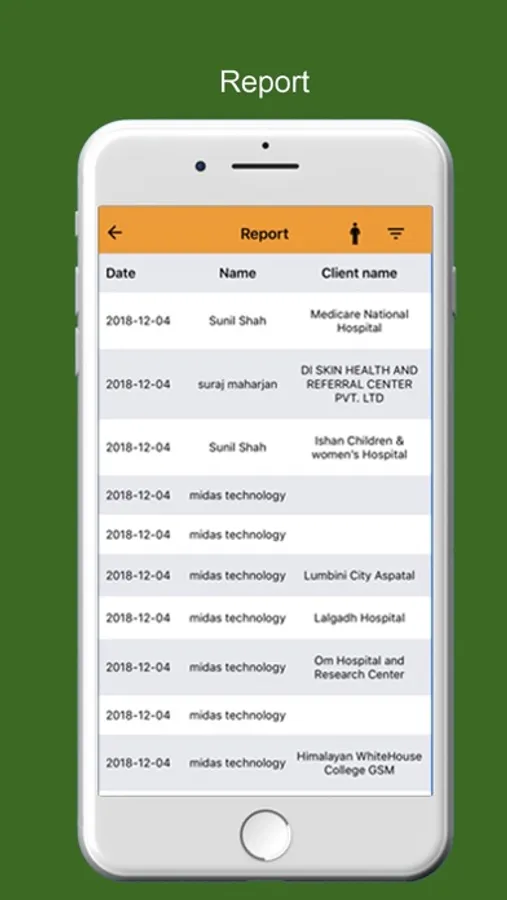 Report

Report

| Date | Name | Client name |
|---|---|---|
| 2018-12-04 | Sunil Shah | Medicare National Hospital |
| 2018-12-04 | suraj maharjan | DI SKIN HEALTH AND REFERRAL CENTER PVT. LTD |
| 2018-12-04 | Sunil Shah | Ishan Children & women's Hospital |
| 2018-12-04 | midas technology | |
| 2018-12-04 | midas technology | |
| 2018-12-04 | midas technology | Lumbini City Aspatal |
| 2018-12-04 | midas technology | Lalgadh Hospital |
| 2018-12-04 | midas technology | Om Hospital and Research Center |
| 2018-12-04 | midas technology | |
| 2018-12-04 | midas technology | Himalayan WhiteHouse College GSM |